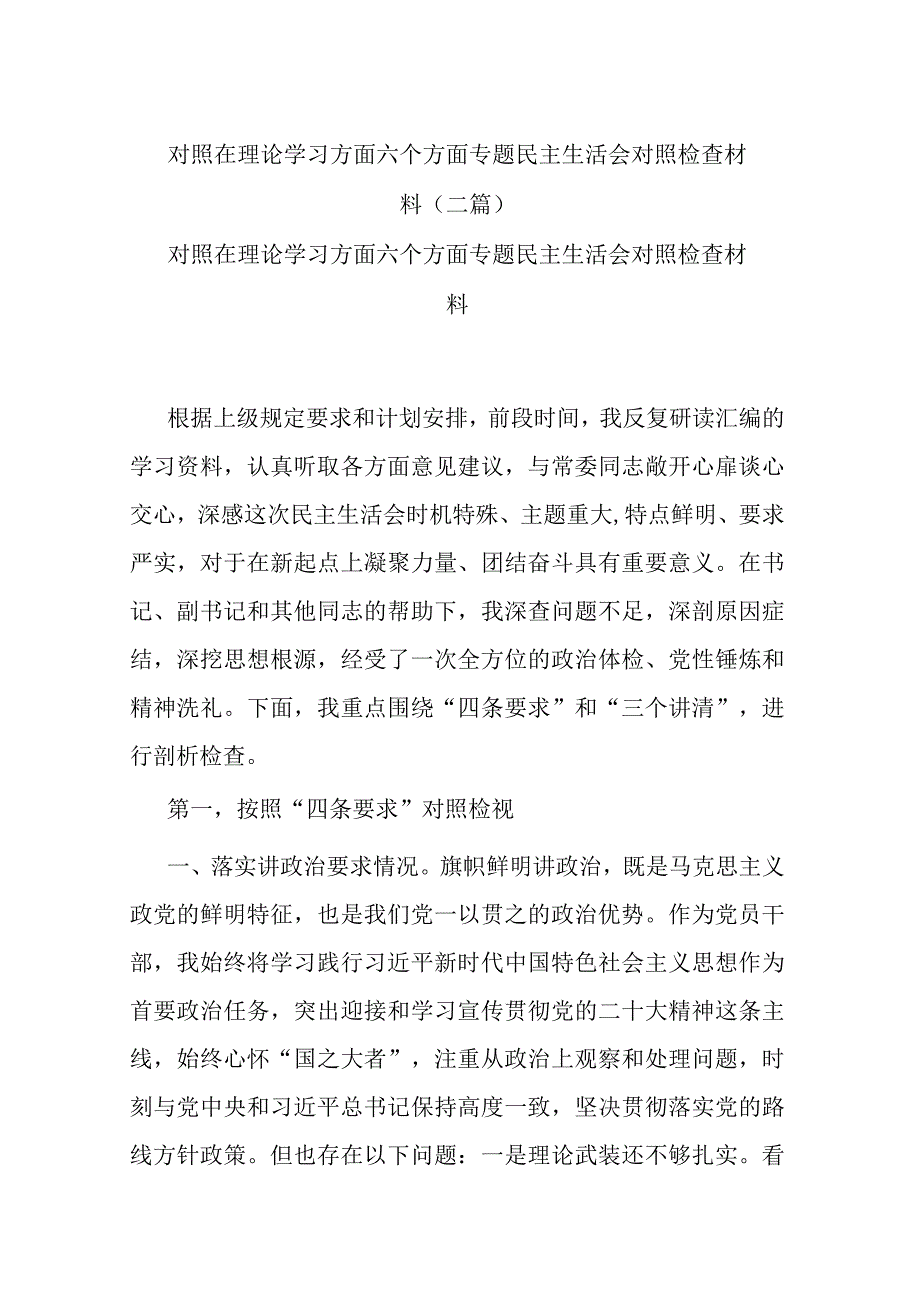 对照在理论学习方面六个方面专题民主生活会对照检查材料（二篇）

对照在理论学习方面六个方面专题民主生活会对照检查材料

根据上级规定要求和计划安排，前段时间，我反复研读汇编的学习资料，认真听取各方面意见建议，与常委同志敞开心扉谈心交心，深感这次民主生活会时机特殊、主题重大,特点鲜明、要求严实，对于在新起点上凝聚力量、团结奋斗具有重要意义。在书记、副书记和其他同志的帮助下，我深查问题不足，深剖原因症结，深挖思想根源，经受了一次全方位的政治体检、党性锤炼和精神洗礼。下面，我重点围绕“四条要求”和“三个讲清”，进行剖析检查。

第一，按照“四条要求”对照检视

一、落实讲政治要求情况。旗帜鲜明讲政治，既是马克思主义政党的鲜明特征，也是我们党一以贯之的政治优势。作为党员干部，我始终将学习践行习近平新时代中国特色社会主义思想作为首要政治任务，突出迎接和学习宣传贯彻党的二十大精神这条主线，始终心怀“国之大者”，注重从政治上观察和处理问题，时刻与党中央和习近平总书记保持高度一致，坚决贯彻落实党的路线方针政策。但也存在以下问题：一是理论武装还不够扎实。看